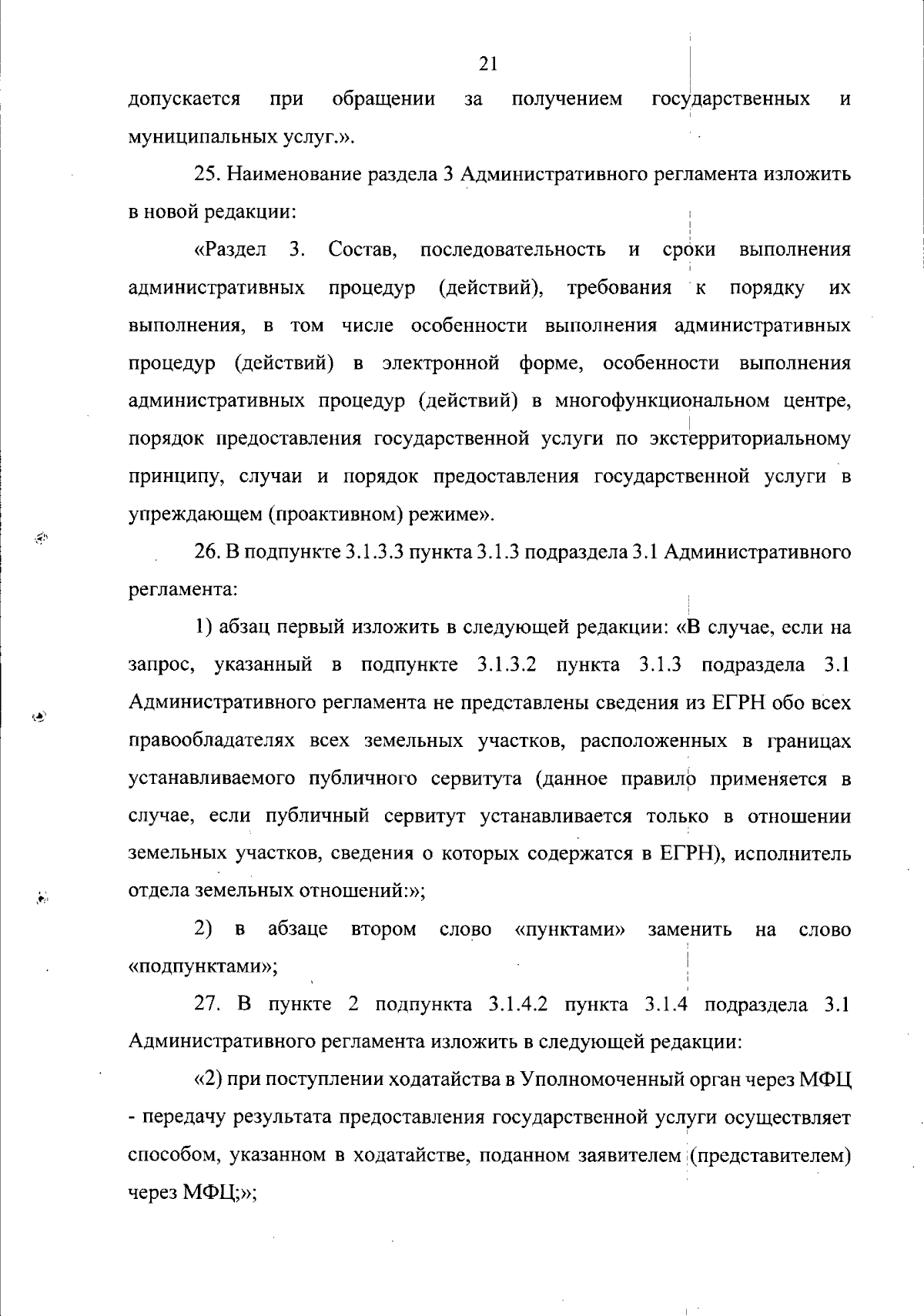 21

допускается при обращении за получением государственных и муниципальных услуг.».

25. Наименование раздела 3 Административного регламента изложить в новой редакции:

«Раздел 3. Состав, последовательность и сроки выполнения административных процедур (действий), требования к порядку их выполнения, в том числе особенности выполнения административных процедур (действий) в электронной форме, особенности выполнения административных процедур (действий) в многофункциональном центре, порядок предоставления государственной услуги по экстерриториальному принципу, случаи и порядок предоставления государственной услуги в упреждающем (проактивном) режиме».

26. В подпункте 3.1.3.3 пункта 3.1.3 подраздела 3.1 Административного регламента:

1) абзац первый изложить в следующей редакции: «В случае, если на запрос, указанный в подпункте 3.1.3.2 пункта 3.1.3 подраздела 3.1 Административного регламента не представлены сведения из ЕГРН обо всех правообладателях всех земельных участков, расположенных в границах устанавливаемого публичного сервитута (данное правило применяется в случае, если публичный сервитут устанавливается только в отношении земельных участков, сведения о которых содержатся в ЕГРН), исполнитель отдела земельных отношений:»;

2) в абзаце втором слово «пунктами» заменить на слово «подпунктами»;

27. В пункте 2 подпункта 3.1.4.2 пункта 3.1.4 подраздела 3.1 Административного регламента изложить в следующей редакции:

«2) при поступлении ходатайства в Уполномоченный орган через МФЦ - передачу результата предоставления государственной услуги осуществляет способом, указанном в ходатайстве, поданном заявителем (представителем) через МФЦ;»;